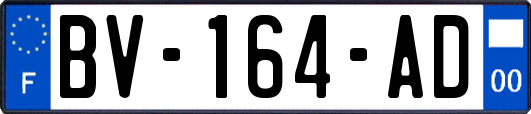 F

BV-164-AD

00